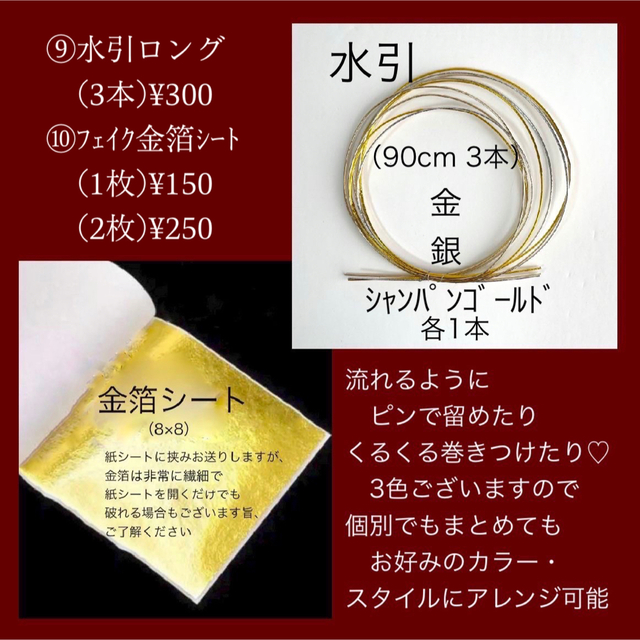 ⑨水引ロング
（3本）¥300
⑩フェイク金箔シート
（1枚）¥150
（2枚）¥250

水引
（90cm 3本）
金
銀
シャンパンゴールド
各1本

金箔シート
（8×8）
紙シートに挟みお送りしますが、
金箔は非常に繊細で
紙シートを開くだけでも
破れる場合もございます旨、
ご了解ください

流れるように
ピンで留めたり
くるくる巻きつけたり♡
3色ございますので
個別でもまとめても
お好みのカラー・
スタイルにアレンジ可能